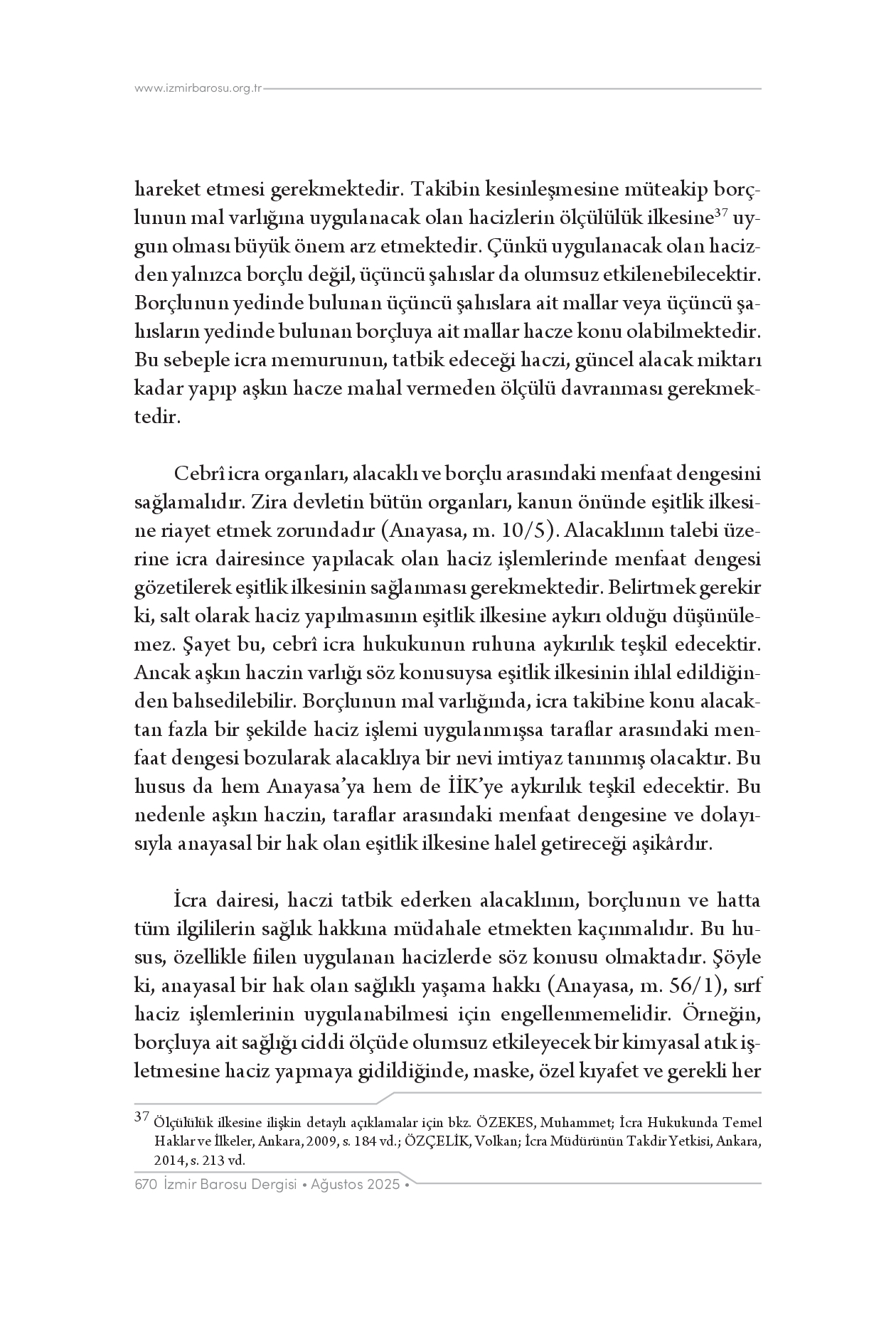 www.izmirbarosu.org.tr

hareket etmesi gerekmektedir. Takibin kesinleşmesine müteakip borçlunun mal varlığına uygulanacak olan hacizlerin ölçülülük ilkesine$^{37}$ uygun olması büyük önem arz etmektedir. Çünkü uygulanacak olan hacizden yalnızca borçlu değil, üçüncü şahıslar da olumsuz etkilenebilecektir. Borçlunun yedinde bulunan üçüncü şahıslara ait mallar veya üçüncü şahısların yedinde bulunan borçluya ait mallar hacze konu olabilmektedir. Bu sebeple icra memurunun, tatbik edeceği haczi, güncel alacak miktarı kadar yapıp aşkın hacze mahal vermeden ölçülü davranması gerekmektedir.

Cebrî icra organları, alacaklı ve borçlu arasındaki menfaat dengesini sağlamalıdır. Zira devletin bütün organları, kanun önünde eşitlik ilkesine riayet etmek zorundadır (Anayasa, m. 10/5). Alacaklının talebi üzerine icra dairesince yapılacak olan haciz işlemlerinde menfaat dengesi gözetilerek eşitlik ilkesinin sağlanması gerekmektedir. Belirtmek gerekir ki, salt olarak haciz yapılmasının eşitlik ilkesine aykırı olduğu düşünülemez. Şayet bu, cebrî icra hukukunun ruhuna aykırılık teşkil edecektir. Ancak aşkın haczin varlığı söz konusuysa eşitlik ilkesinin ihlal edildiğinden bahsedilebilir. Borçlunun mal varlığında, icra takibine konu alacaktan fazla bir şekilde haciz işlemi uygulanmışsa taraflar arasındaki menfaat dengesi bozularak alacaklıya bir nevi imtiyaz tanınmış olacaktır. Bu husus da hem Anayasa'ya hem de İİK'ye aykırılık teşkil edecektir. Bu nedenle aşkın haczin, taraflar arasındaki menfaat dengesine ve dolayısıyla anayasal bir hak olan eşitlik ilkesine halel getireceği aşikârdır.

İcra dairesi, haczi tatbik ederken alacaklının, borçlunun ve hatta tüm ilgililerin sağlık hakkına müdahale etmekten kaçınmalıdır. Bu husus, özellikle fiilen uygulanan hacizlerde söz konusu olmaktadır. Şöyle ki, anayasal bir hak olan sağlıklı yaşama hakkı (Anayasa, m. 56/1), sırf haciz işlemlerinin uygulanabilmesi için engellenmemelidir. Örneğin, borçluya ait sağlığı ciddi ölçüde olumsuz etkileyecek bir kimyasal atık işletmesine haciz yapmaya gidildiğinde, maske, özel kıyafet ve gerekli her

$^{37}$ Ölçülülük ilkesine ilişkin detaylı açıklamalar için bkz. ÖZEKES, Muhammet; İcra Hukukunda Temel Haklar ve İlkeler, Ankara, 2009, s. 184 vd.; ÖZÇELİK, Volkan; İcra Müdürünün Takdir Yetkisi, Ankara, 2014, s. 213 vd.

670 İzmir Barosu Dergisi • Ağustos 2025 •